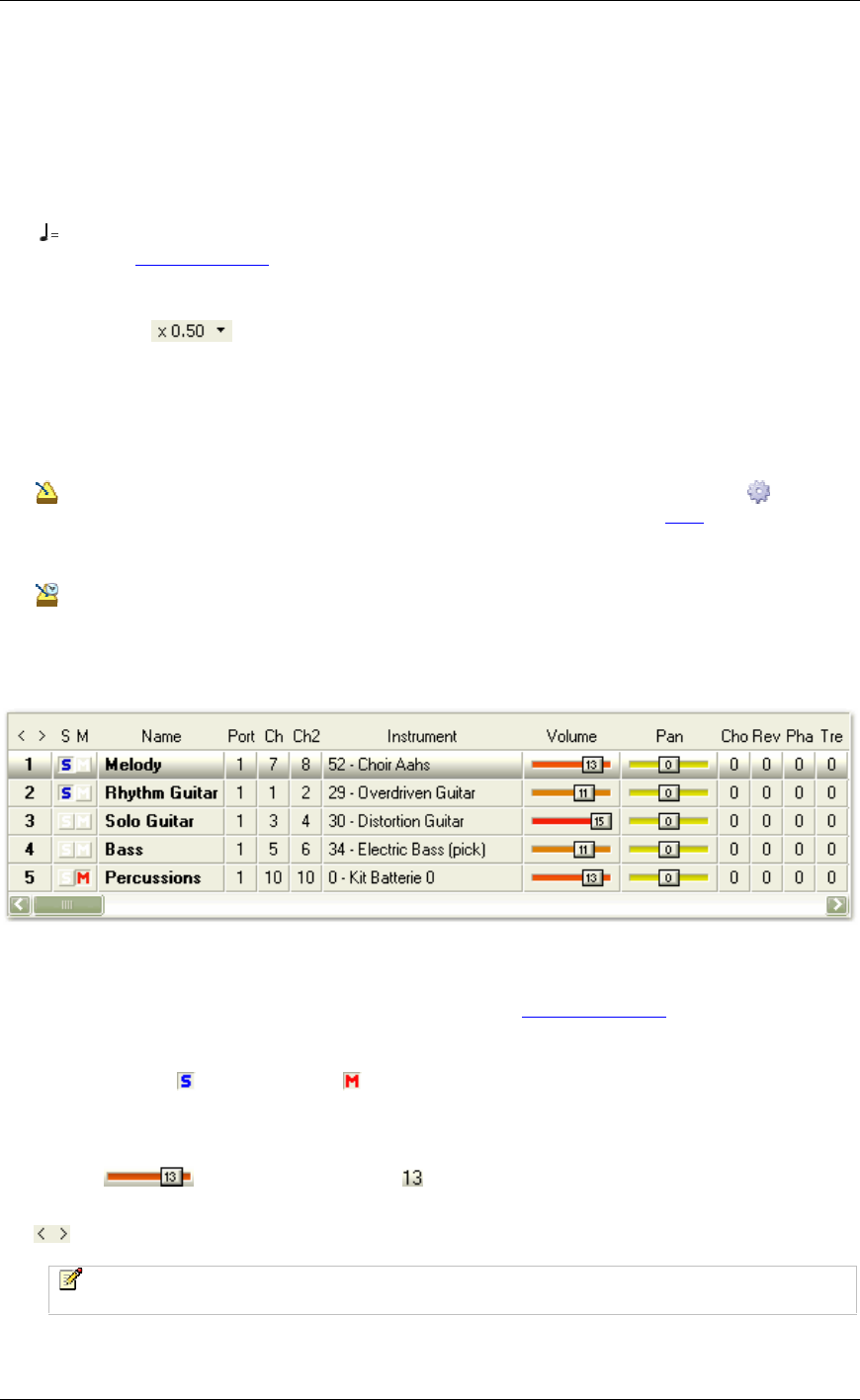 x 0.50

| < > | S M | Name | Port | Ch | Ch2 | Instrument | Volume | Pan | Cho | Rev | Pha | Tre |
|---|---|---|---|---|---|---|---|---|---|---|---|---|
| 1 | S M | Melody | 1 | 7 | 8 | 52 - Choir Aahs | 13 | 0 | 0 | 0 | 0 | 0 |
| 2 | S M | Rhythm Guitar | 1 | 1 | 2 | 29 - Overdriven Guitar | 11 | 0 | 0 | 0 | 0 | 0 |
| 3 | S M | Solo Guitar | 1 | 3 | 4 | 30 - Distortion Guitar | 15 | 0 | 0 | 0 | 0 | 0 |
| 4 | S M | Bass | 1 | 5 | 6 | 34 - Electric Bass (pick) | 11 | 0 | 0 | 0 | 0 | 0 |
| 5 | S M | Percussions | 1 | 10 | 10 | 0 - Kit Batterie 0 | 13 | 0 | 0 | 0 | 0 | 0 |

S M

13 13

< >